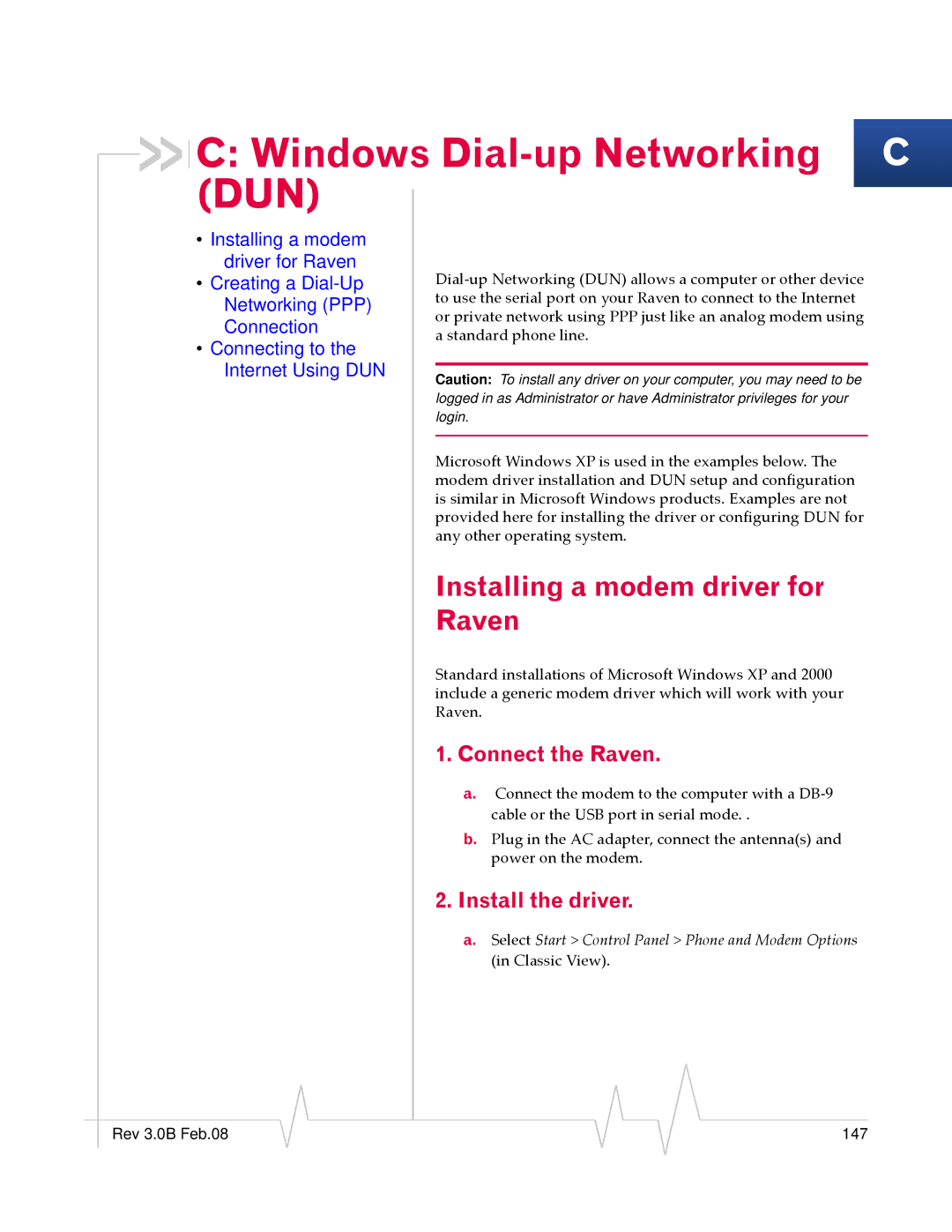 C: Windows Dial-up Networking (DUN)

C

• Installing a modem driver for Raven
• Creating a Dial-Up Networking (PPP) Connection
• Connecting to the Internet Using DUN

Dial-up Networking (DUN) allows a computer or other device to use the serial port on your Raven to connect to the Internet or private network using PPP just like an analog modem using a standard phone line.

Caution: To install any driver on your computer, you may need to be logged in as Administrator or have Administrator privileges for your login.

Microsoft Windows XP is used in the examples below. The modem driver installation and DUN setup and configuration is similar in Microsoft Windows products. Examples are not provided here for installing the driver or configuring DUN for any other operating system.

Installing a modem driver for Raven

Standard installations of Microsoft Windows XP and 2000 include a generic modem driver which will work with your Raven.

1. Connect the Raven.

a. Connect the modem to the computer with a DB-9 cable or the USB port in serial mode. .

b. Plug in the AC adapter, connect the antenna(s) and power on the modem.

2. Install the driver.

a. Select Start > Control Panel > Phone and Modem Options (in Classic View).

Rev 3.0B Feb.08

147